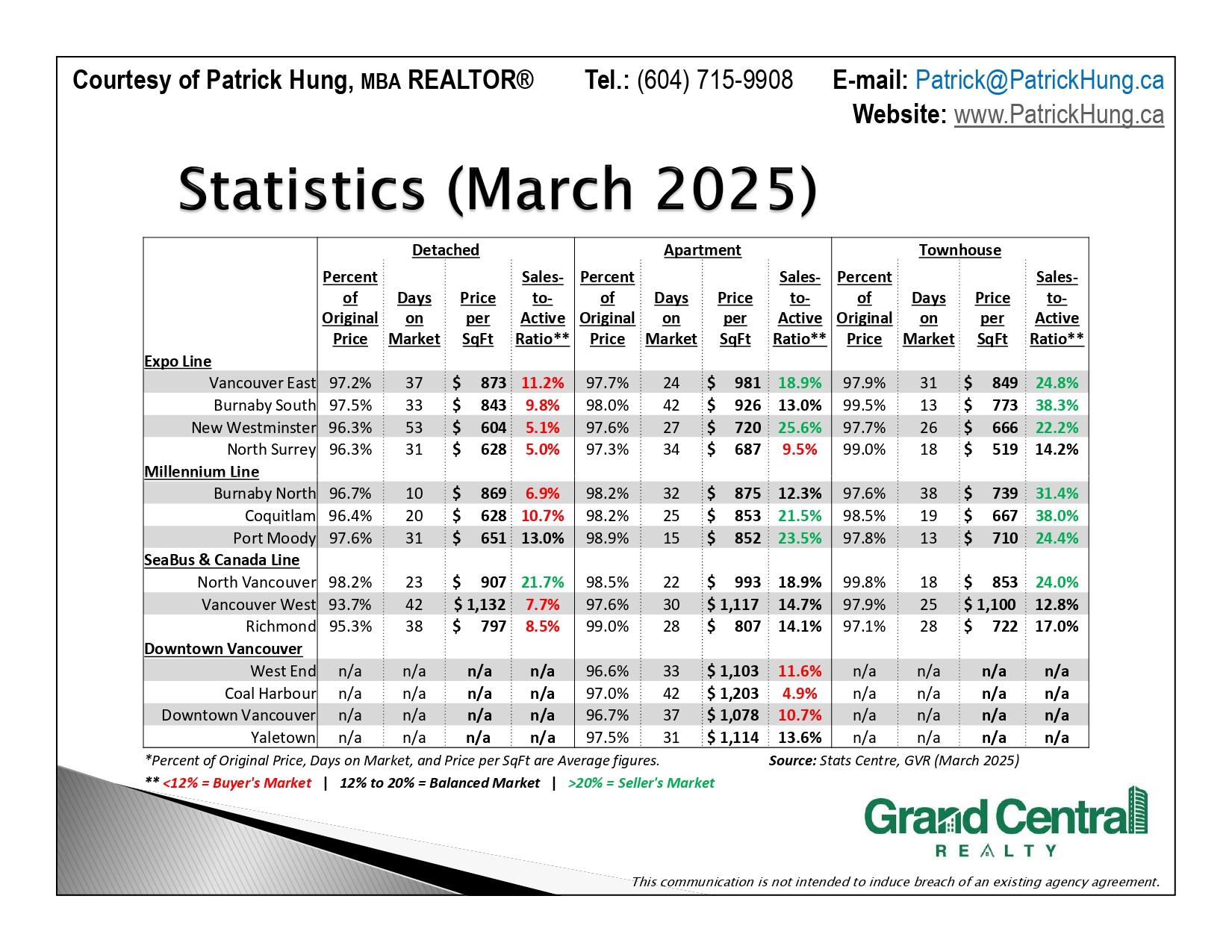 Courtesy of Patrick Hung, MBA REALTOR® Tel.: (604) 715-9908 E-mail: Patrick@PatrickHung.ca
Website: www.PatrickHung.ca

Statistics (March 2025)

| | Detached | | | | Apartment | | | | Townhouse | | | |
|---|---|---|---|---|---|---|---|---|---|---|---|---|
| | Percent of Original Price | Days on Market | Price per SqFt | Sales-to-Active Ratio** | Percent of Original Price | Days on Market | Price per SqFt | Sales-to-Active Ratio** | Percent of Original Price | Days on Market | Price per SqFt | Sales-to-Active Ratio** |
| Expo Line | | | | | | | | | | | | |
| Vancouver East | 97.2% | 37 | $ 873 | 11.2% | 97.7% | 24 | $ 981 | 18.9% | 97.9% | 31 | $ 849 | 24.8% |
| Burnaby South | 97.5% | 33 | $ 843 | 9.8% | 98.0% | 42 | $ 926 | 13.0% | 99.5% | 13 | $ 773 | 38.3% |
| New Westminster | 96.3% | 53 | $ 604 | 5.1% | 97.6% | 27 | $ 720 | 25.6% | 97.7% | 26 | $ 666 | 22.2% |
| North Surrey | 96.3% | 31 | $ 628 | 5.0% | 97.3% | 34 | $ 687 | 9.5% | 99.0% | 18 | $ 519 | 14.2% |
| Millennium Line | | | | | | | | | | | | |
| Burnaby North | 96.7% | 10 | $ 869 | 6.9% | 98.2% | 32 | $ 875 | 12.3% | 97.6% | 38 | $ 739 | 31.4% |
| Coquitlam | 96.4% | 20 | $ 628 | 10.7% | 98.2% | 25 | $ 853 | 21.5% | 98.5% | 19 | $ 667 | 38.0% |
| Port Moody | 97.6% | 31 | $ 651 | 13.0% | 98.9% | 15 | $ 852 | 23.5% | 97.8% | 13 | $ 710 | 24.4% |
| SeaBus & Canada Line | | | | | | | | | | | | |
| North Vancouver | 98.2% | 23 | $ 907 | 21.7% | 98.5% | 22 | $ 993 | 18.9% | 99.8% | 18 | $ 853 | 24.0% |
| Vancouver West | 93.7% | 42 | $ 1,132 | 7.7% | 97.6% | 30 | $ 1,117 | 14.7% | 97.9% | 25 | $ 1,100 | 12.8% |
| Richmond | 95.3% | 38 | $ 797 | 8.5% | 99.0% | 28 | $ 807 | 14.1% | 97.1% | 28 | $ 722 | 17.0% |
| Downtown Vancouver | | | | | | | | | | | | |
| West End | n/a | n/a | n/a | n/a | 96.6% | 33 | $ 1,103 | 11.6% | n/a | n/a | n/a | n/a |
| Coal Harbour | n/a | n/a | n/a | n/a | 97.0% | 42 | $ 1,203 | 4.9% | n/a | n/a | n/a | n/a |
| Downtown Vancouver | n/a | n/a | n/a | n/a | 96.7% | 37 | $ 1,078 | 10.7% | n/a | n/a | n/a | n/a |
| Yaletown | n/a | n/a | n/a | n/a | 97.5% | 31 | $ 1,114 | 13.6% | n/a | n/a | n/a | n/a |

*Percent of Original Price, Days on Market, and Price per SqFt are Average figures. Source: Stats Centre, GVR (March 2025)
** <12% = Buyer's Market | 12% to 20% = Balanced Market | >20% = Seller's Market

Grand Central REALTY

This communication is not intended to induce breach of an existing agency agreement.